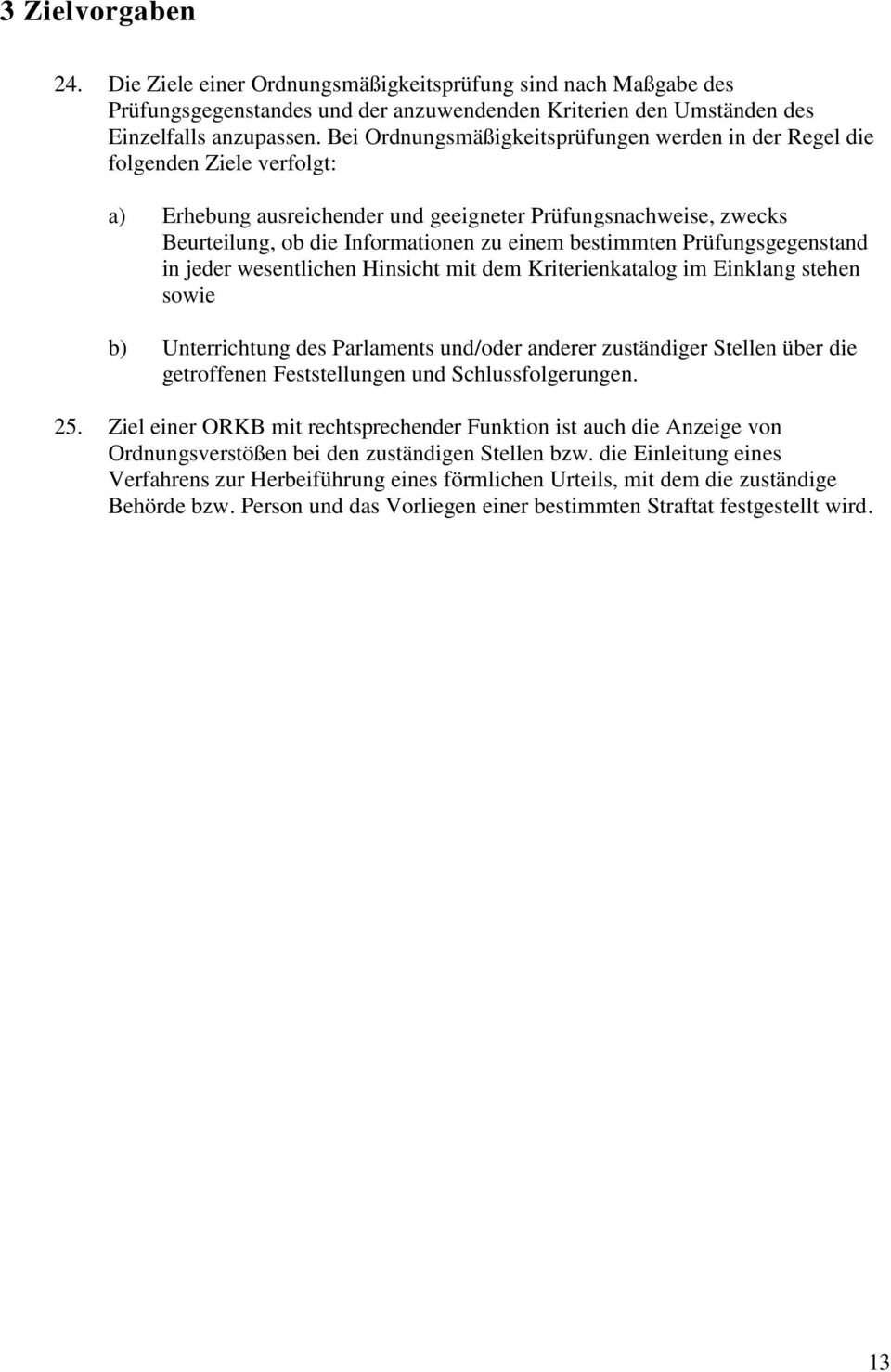 3 Zielvorgaben

24. Die Ziele einer Ordnungsmäßigkeitsprüfung sind nach Maßgabe des Prüfungsgegenstandes und der anzuwendenden Kriterien den Umständen des Einzelfalls anzupassen. Bei Ordnungsmäßigkeitsprüfungen werden in der Regel die folgenden Ziele verfolgt:

a) Erhebung ausreichender und geeigneter Prüfungsnachweise, zwecks Beurteilung, ob die Informationen zu einem bestimmten Prüfungsgegenstand in jeder wesentlichen Hinsicht mit dem Kriterienkatalog im Einklang stehen sowie

b) Unterrichtung des Parlaments und/oder anderer zuständiger Stellen über die getroffenen Feststellungen und Schlussfolgerungen.

25. Ziel einer ORKB mit rechtsprechender Funktion ist auch die Anzeige von Ordnungsverstößen bei den zuständigen Stellen bzw. die Einleitung eines Verfahrens zur Herbeiführung eines förmlichen Urteils, mit dem die zuständige Behörde bzw. Person und das Vorliegen einer bestimmten Straftat festgestellt wird.

13